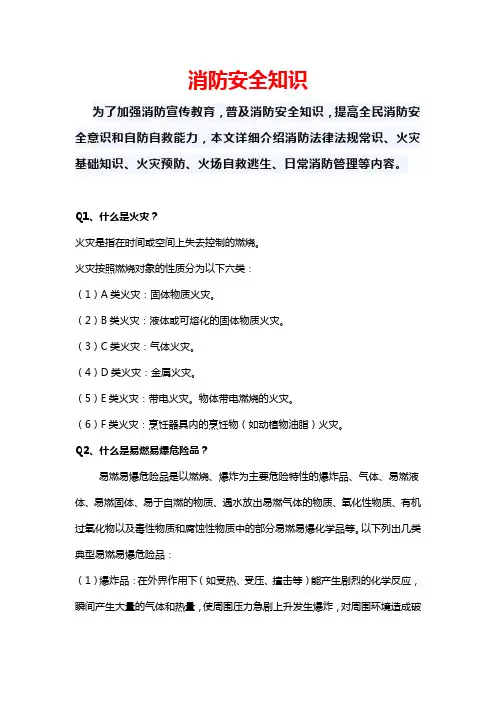 消防安全知识

为了加强消防宣传教育，普及消防安全知识，提高全民消防安全意识和自防自救能力，本文详细介绍消防法律法规常识、火灾基础知识、火灾预防、火场自救逃生、日常消防管理等内容。

Q1、什么是火灾？

火灾是指在时间或空间上失去控制的燃烧。

火灾按照燃烧对象的性质分为以下六类：

（1）A 类火灾：固体物质火灾。

（2）B 类火灾：液体或可熔化的固体物质火灾。

（3）C 类火灾：气体火灾。

（4）D 类火灾：金属火灾。

（5）E 类火灾：带电火灾。物体带电燃烧的火灾。

（6）F 类火灾：烹饪器具内的烹饪物（如动植物油脂）火灾。

Q2、什么是易燃易爆危险品？

易燃易爆危险品是以燃烧、爆炸为主要危险特性的爆炸品、气体、易燃液体、易燃固体、易于自燃的物质、遇水放出易燃气体的物质、氧化性物质、有机过氧化物以及毒性物质和腐蚀性物质中的部分易燃易爆化学品等。以下列出几类典型易燃易爆危险品：

（1）爆炸品：在外界作用下（如受热、受压、撞击等）能产生剧烈的化学反应，瞬间产生大量的气体和热量，使周围压力急剧上升发生爆炸，对周围环境造成破